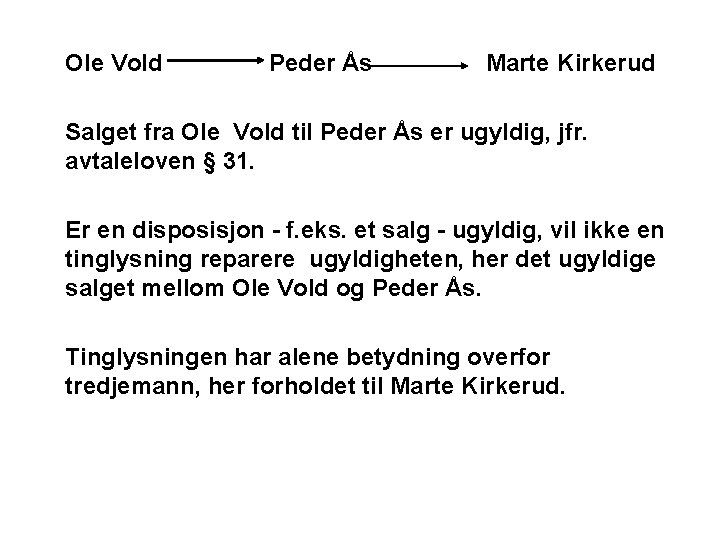 Ole Vold → Peder Ås → Marte Kirkerud

Salget fra Ole Vold til Peder Ås er ugyldig, jfr. avtaleloven § 31.

Er en disposisjon - f.eks. et salg - ugyldig, vil ikke en tinglysning reparere ugyldigheten, her det ugyldige salget mellom Ole Vold og Peder Ås.

Tinglysningen har alene betydning overfor tredjemann, her forholdet til Marte Kirkerud.